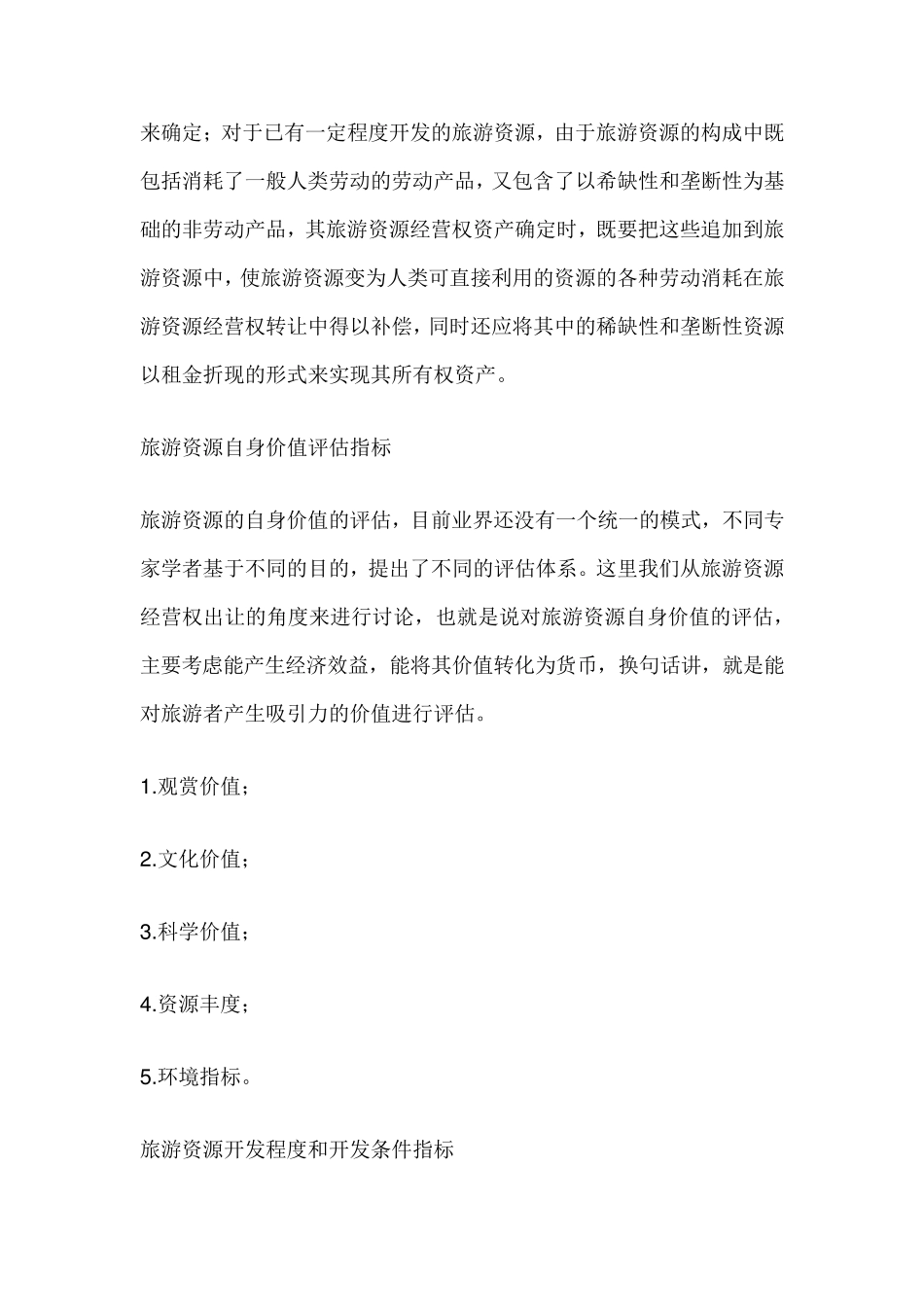 来确定；对于已有一定程度开发的旅游资源，由于旅游资源的构成中既包括消耗了一般人类劳动的劳动产品，又包含了以希缺性和垄断性为基础的非劳动产品，其旅游资源经营权资产确定时，既要把这些追加到旅游资源中，使旅游资源变为人类可直接利用的资源的各种劳动消耗在旅游资源经营权转让中得以补偿，同时还应将其中的稀缺性和垄断性资源以租金折现的形式来实现其所有权资产。

旅游资源自身价值评估指标

旅游资源的自身价值的评估，目前业界还没有一个统一的模式，不同专家学者基于不同的目的，提出了不同的评估体系。这里我们从旅游资源经营权出让的角度来进行讨论，也就是说对旅游资源自身价值的评估，主要考虑能产生经济效益，能将其价值转化为货币，换句话讲，就是能对旅游者产生吸引力的价值进行评估。

1.观赏价值；

2.文化价值；

3.科学价值；

4.资源丰度；

5.环境指标。

旅游资源开发程度和开发条件指标